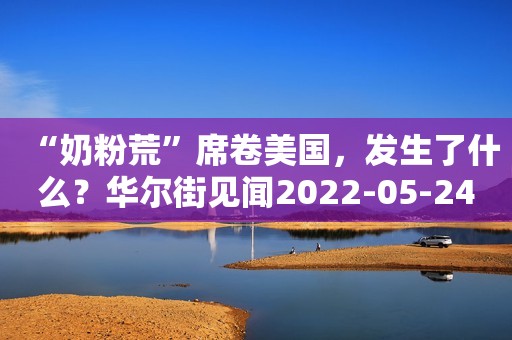 “奶粉荒”席卷美国，发生了什么？华尔街见闻2022-05-24